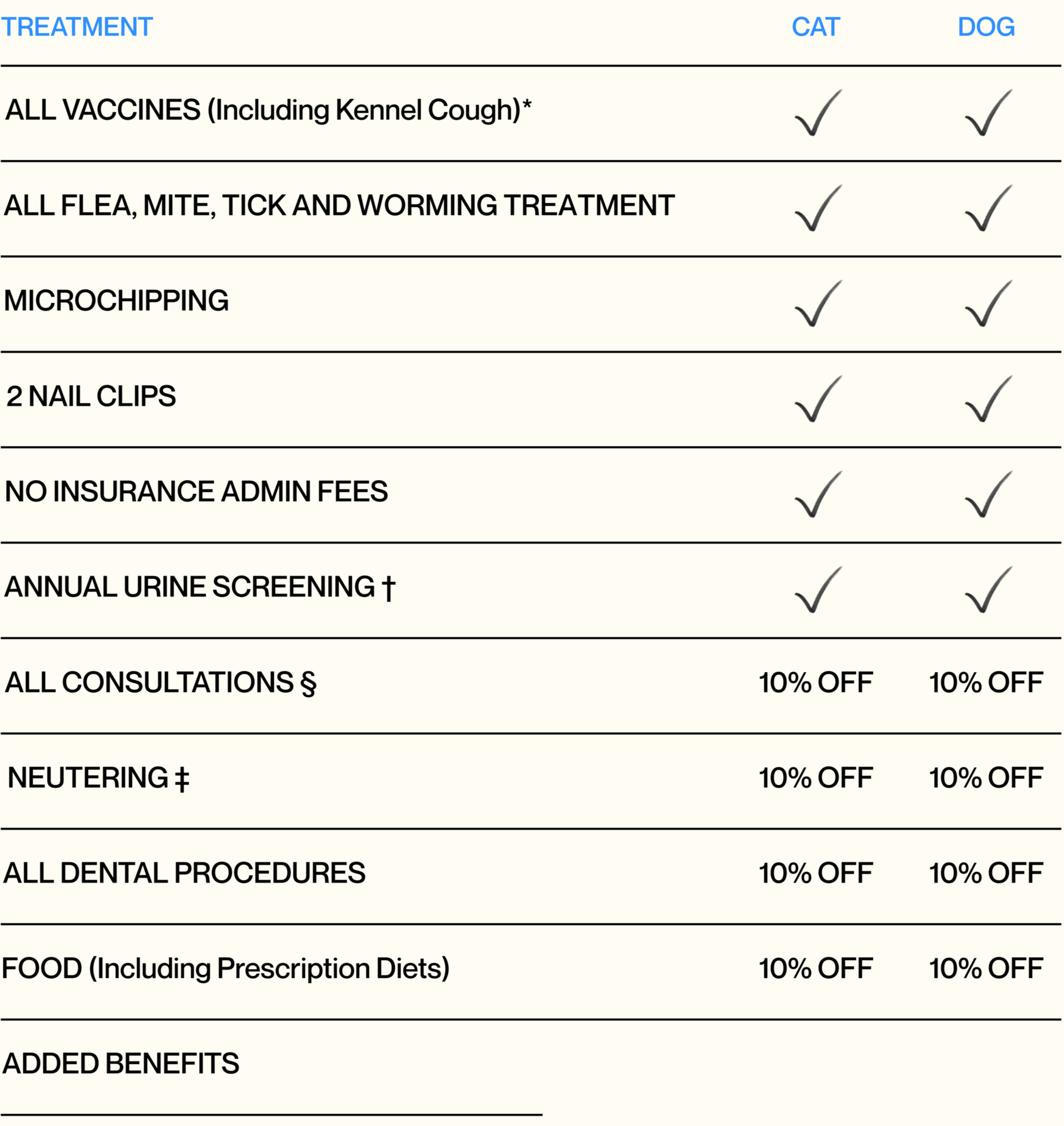 | TREATMENT | CAT | DOG |
|---|---|---|
| ALL VACCINES (Including Kennel Cough)* | ✓ | ✓ |
| ALL FLEA, MITE, TICK AND WORMING TREATMENT | ✓ | ✓ |
| MICROCHIPPING | ✓ | ✓ |
| 2 NAIL CLIPS | ✓ | ✓ |
| NO INSURANCE ADMIN FEES | ✓ | ✓ |
| ANNUAL URINE SCREENING † | ✓ | ✓ |
| ALL CONSULTATIONS § | 10% OFF | 10% OFF |
| NEUTERING ‡ | 10% OFF | 10% OFF |
| ALL DENTAL PROCEDURES | 10% OFF | 10% OFF |
| FOOD (Including Prescription Diets) | 10% OFF | 10% OFF |
| ADDED BENEFITS | | |